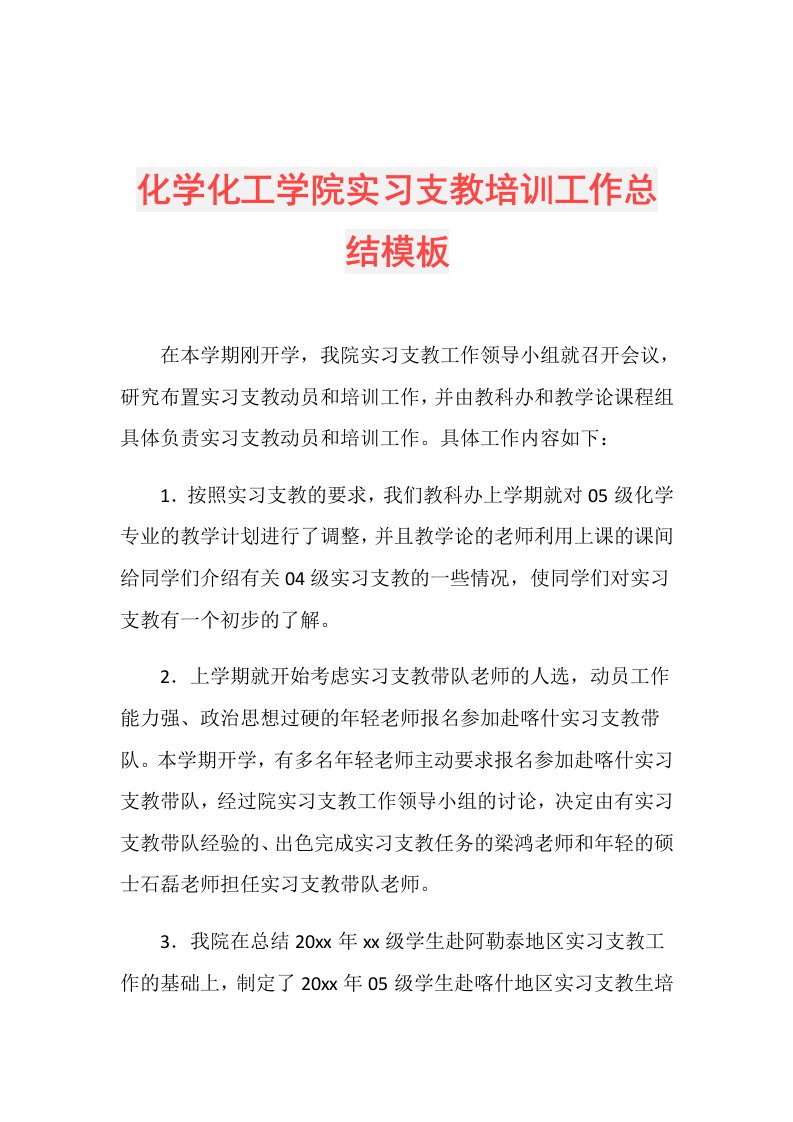 化学化工学院实习支教培训工作总结模板

在本学期刚开学，我院实习支教工作领导小组就召开会议，研究布置实习支教动员和培训工作，并由教科办和教学论课程组具体负责实习支教动员和培训工作。具体工作内容如下：

1．按照实习支教的要求，我们教科办上学期就对05级化学专业的教学计划进行了调整，并且教学论的老师利用上课的课间给同学们介绍有关04级实习支教的一些情况，使同学们对实习支教有一个初步的了解。

2．上学期就开始考虑实习支教带队老师的人选，动员工作能力强、政治思想过硬的年轻老师报名参加赴喀什实习支教带队。本学期开学，有多名年轻老师主动要求报名参加赴喀什实习支教带队，经过院实习支教工作领导小组的讨论，决定由有实习支教带队经验的、出色完成实习支教任务的梁鸿老师和年轻的硕士石磊老师担任实习支教带队老师。

3．我院在总结20xx年xx级学生赴阿勒泰地区实习支教工作的基础上，制定了20xx年05级学生赴喀什地区实习支教生培